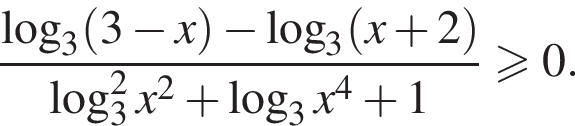 $\frac{\log_3(3-x)-\log_3(x+2)}{\log_3^2 x^2+\log_3 x^4+1} \geqslant 0.$